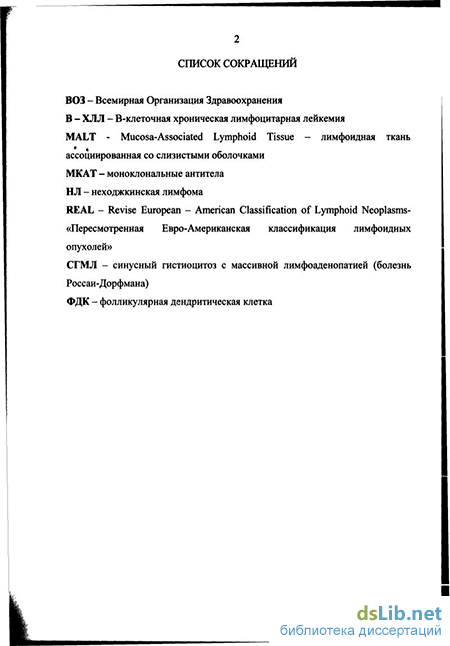 2

СПИСОК СОКРАЩЕНИЙ

ВОЗ – Всемирная Организация Здравоохранения

В – ХЛЛ – В-клеточная хроническая лимфоцитарная лейкемия

MALT - Mucosa-Associated Lymphoid Tissue – лимфоидная ткань ассоциированная со слизистыми оболочками

МКАТ – моноклональные антитела

НЛ – неходжкинская лимфома

REAL – Revise European – American Classification of Lymphoid Neoplasms- «Пересмотренная Евро-Американская классификация лимфоидных опухолей»

СГМЛ – синусный гистиоцитоз с массивной лимфоаденопатией (болезнь Россаи-Дорфмана)

ФДК – фолликулярная дендритическая клетка

dsLib.net
библиотека диссертаций